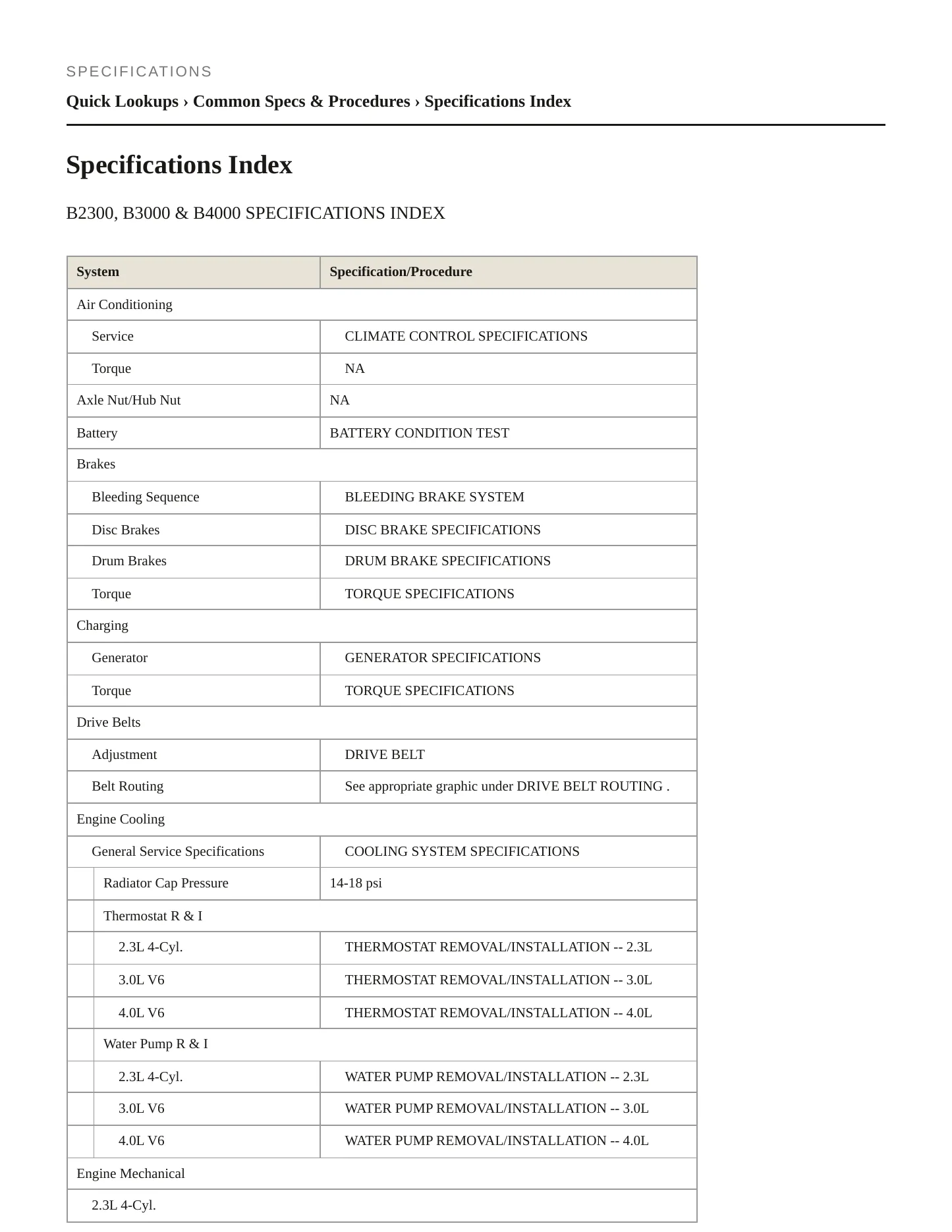 SPECIFICATIONS

Quick Lookups › Common Specs & Procedures › Specifications Index

Specifications Index

B2300, B3000 & B4000 SPECIFICATIONS INDEX

| System | Specification/Procedure |
|---|---|
| Air Conditioning | |
| Service | CLIMATE CONTROL SPECIFICATIONS |
| Torque | NA |
| Axle Nut/Hub Nut | NA |
| Battery | BATTERY CONDITION TEST |
| Brakes | |
| Bleeding Sequence | BLEEDING BRAKE SYSTEM |
| Disc Brakes | DISC BRAKE SPECIFICATIONS |
| Drum Brakes | DRUM BRAKE SPECIFICATIONS |
| Torque | TORQUE SPECIFICATIONS |
| Charging | |
| Generator | GENERATOR SPECIFICATIONS |
| Torque | TORQUE SPECIFICATIONS |
| Drive Belts | |
| Adjustment | DRIVE BELT |
| Belt Routing | See appropriate graphic under DRIVE BELT ROUTING . |
| Engine Cooling | |
| General Service Specifications | COOLING SYSTEM SPECIFICATIONS |
| Radiator Cap Pressure | 14-18 psi |
| Thermostat R & I | |
| 2.3L 4-Cyl. | THERMOSTAT REMOVAL/INSTALLATION -- 2.3L |
| 3.0L V6 | THERMOSTAT REMOVAL/INSTALLATION -- 3.0L |
| 4.0L V6 | THERMOSTAT REMOVAL/INSTALLATION -- 4.0L |
| Water Pump R & I | |
| 2.3L 4-Cyl. | WATER PUMP REMOVAL/INSTALLATION -- 2.3L |
| 3.0L V6 | WATER PUMP REMOVAL/INSTALLATION -- 3.0L |
| 4.0L V6 | WATER PUMP REMOVAL/INSTALLATION -- 4.0L |
| Engine Mechanical | |
| 2.3L 4-Cyl. | |